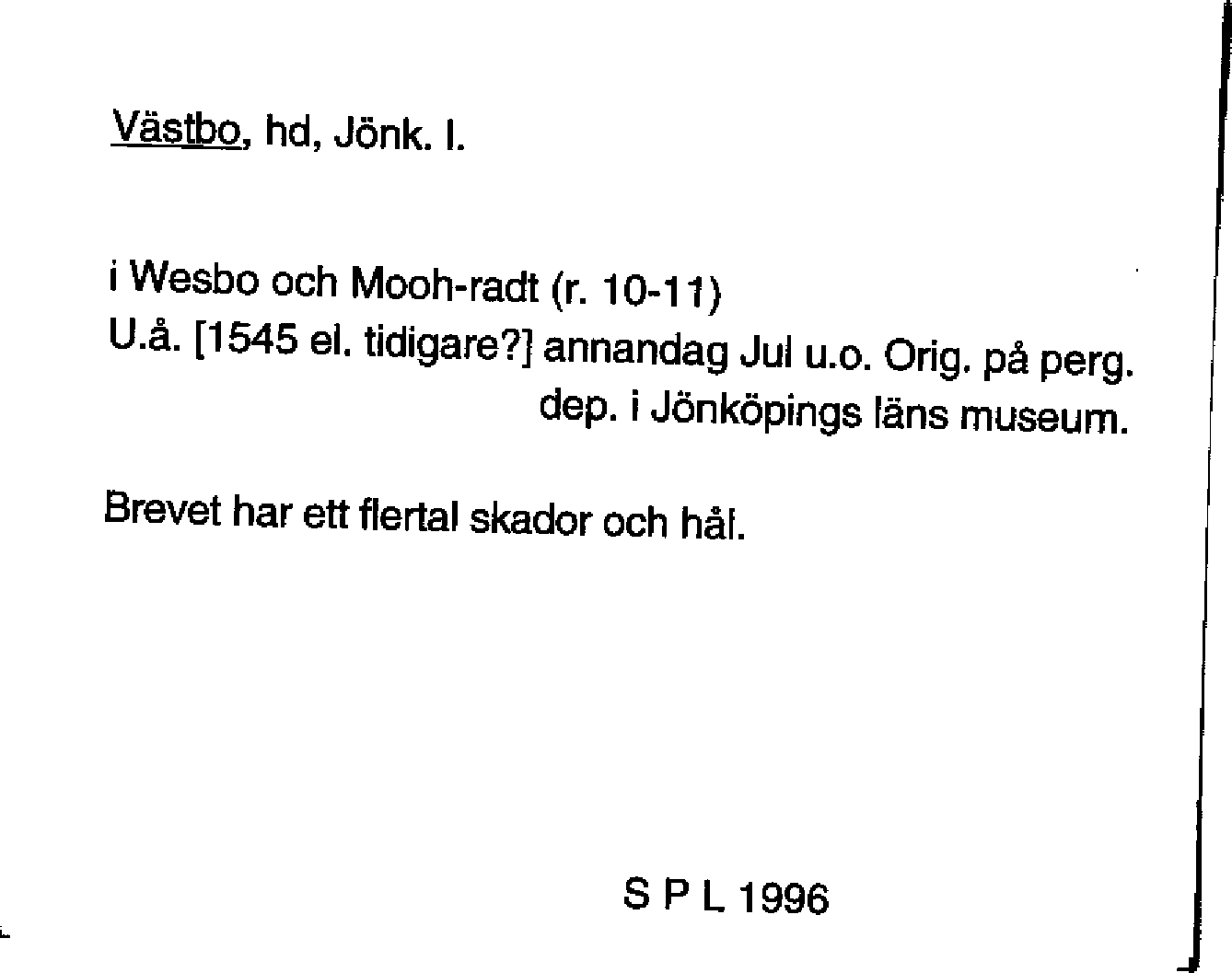 Västbo, hd, Jönk. l.

i Wesbo och Mooh-radt (r. 10-11)
U.å. [1545 el. tidigare?] annandag Jul u.o. Orig. på perg.
dep. i Jönköpings läns museum.

Brevet har ett flertal skador och hål.

S P L 1996